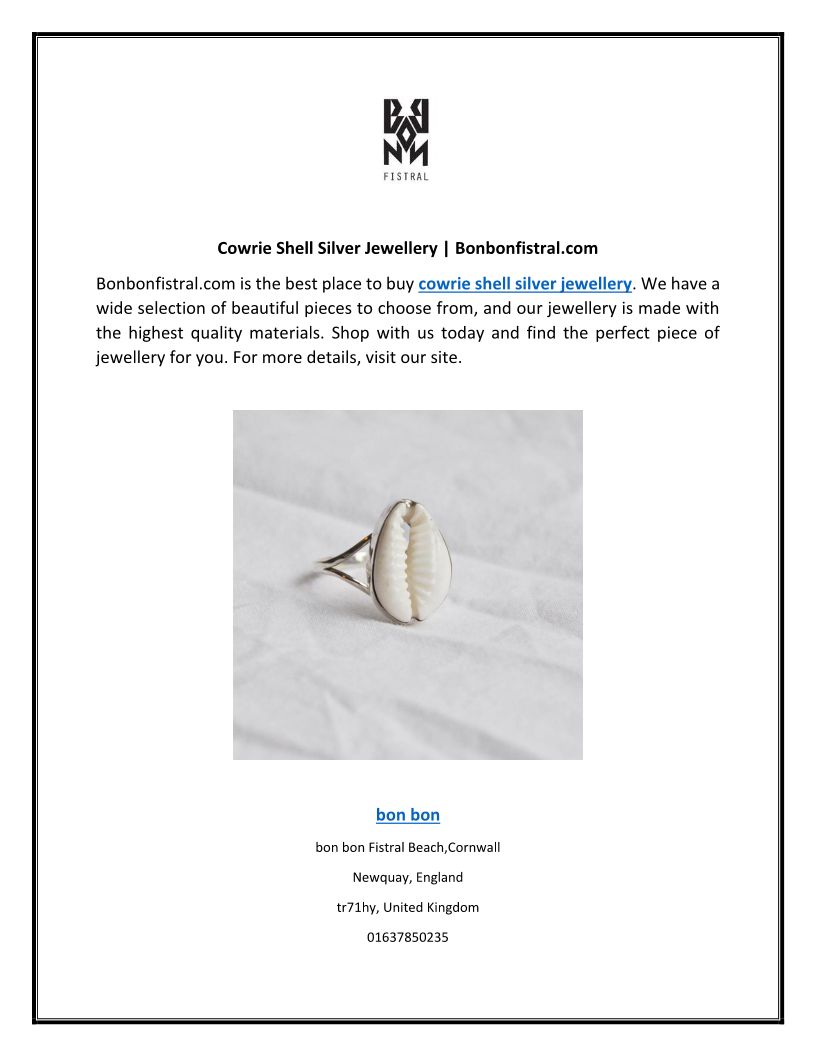 BON BON
FISTRAL

Cowrie Shell Silver Jewellery | Bonbonfistral.com

Bonbonfistral.com is the best place to buy cowrie shell silver jewellery. We have a wide selection of beautiful pieces to choose from, and our jewellery is made with the highest quality materials. Shop with us today and find the perfect piece of jewellery for you. For more details, visit our site.

bon bon

bon bon Fistral Beach,Cornwall

Newquay, England

tr71hy, United Kingdom

01637850235